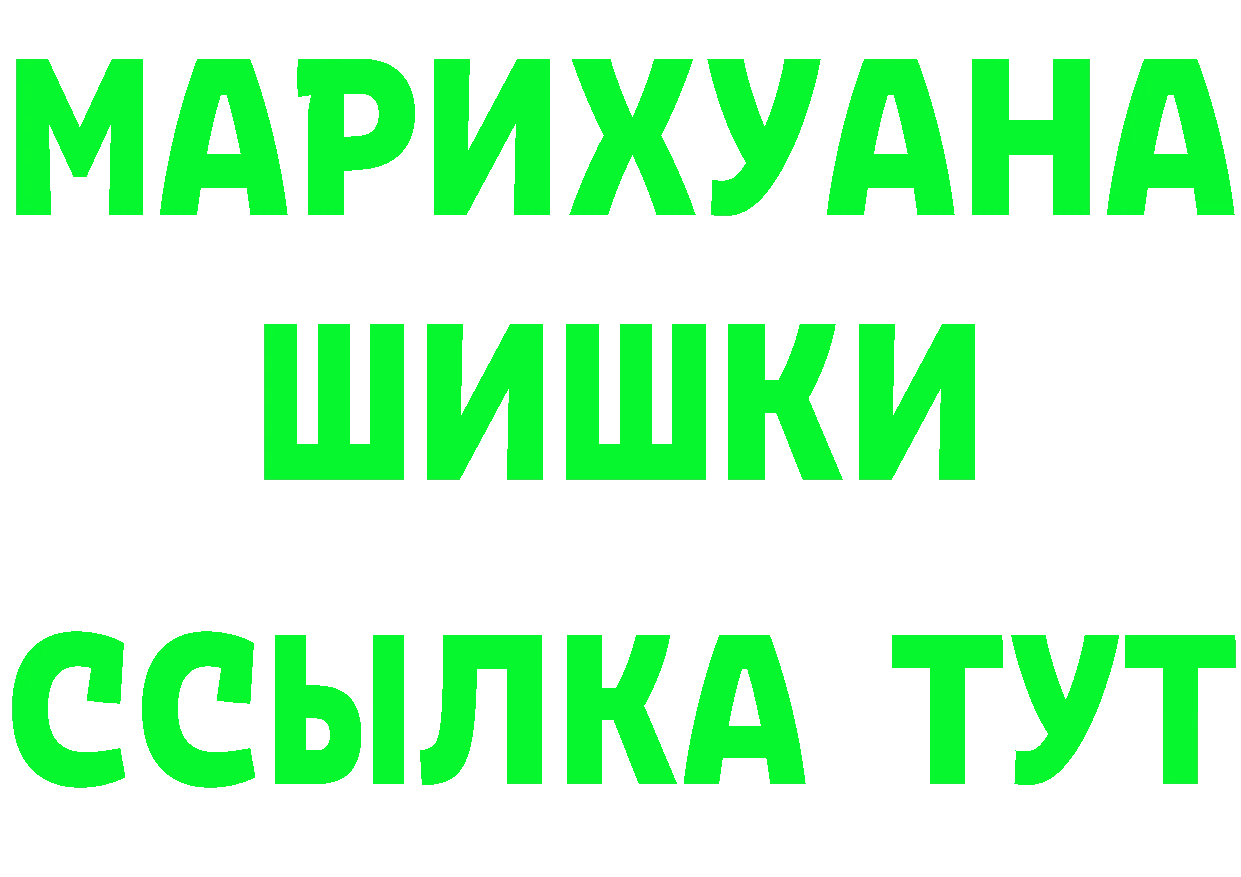 МАРИХУАНА
ШИШКИ
ССЫЛКА ТУТ